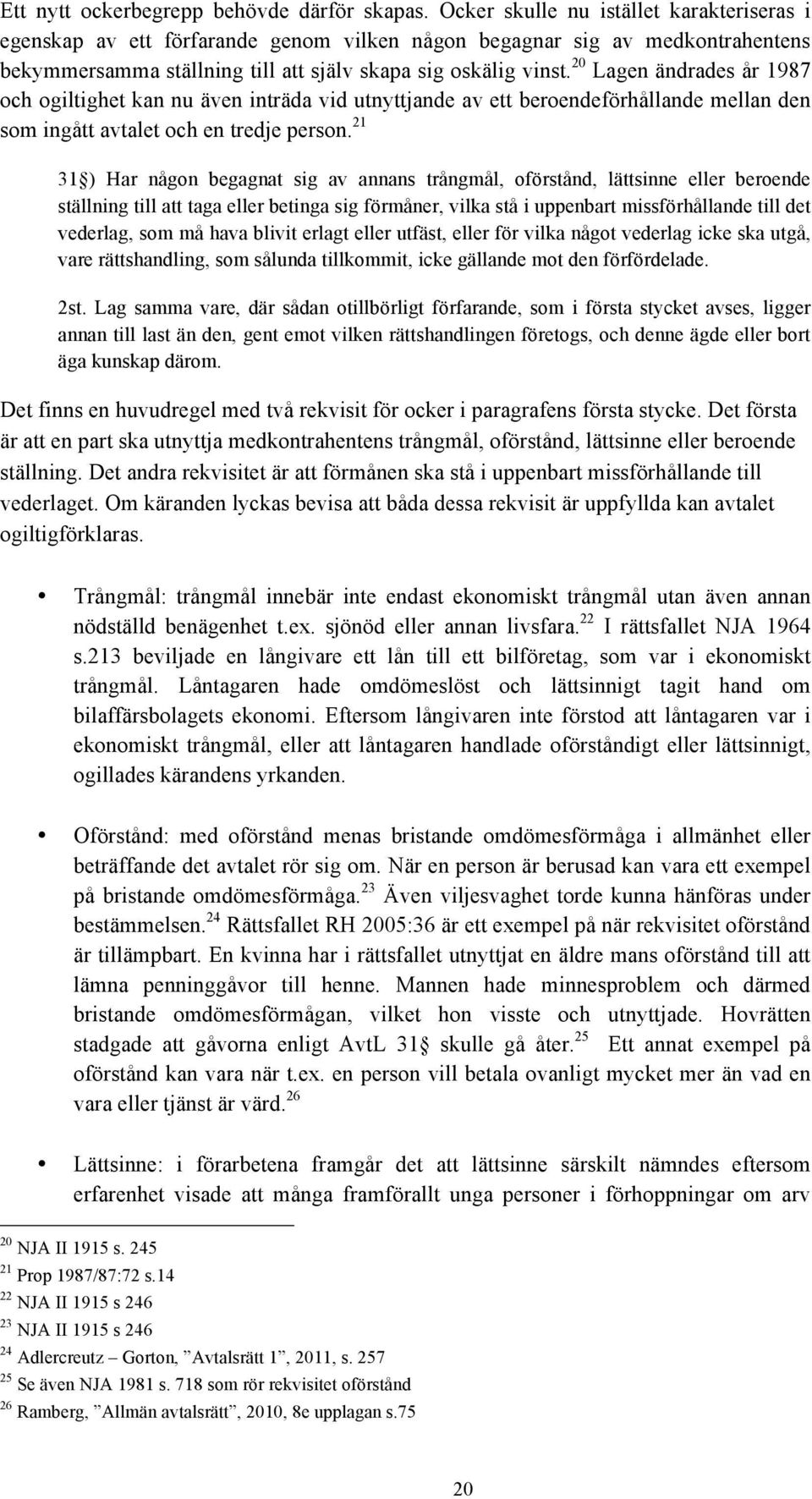 Ett nytt ockerbegrepp behövde därför skapas. Ocker skulle nu istället karakteriseras i egenskap av ett förfarande genom vilken någon begagnar sig av medkontrahentens bekymmersamma ställning till att själv skapa sig oskälig vinst.$^{20}$ Lagen ändrades år 1987 och ogiltighet kan nu även inträda vid utnyttjande av ett beroendeförhållande mellan den som ingått avtalet och en tredje person.$^{21}$

31§) Har någon begagnat sig av annans trångmål, oförstånd, lättsinne eller beroende ställning till att taga eller betinga sig förmåner, vilka stå i uppenbart missförhållande till det vederlag, som må hava blivit erlagt eller utfäst, eller för vilka något vederlag icke ska utgå, vare rättshandling, som sålunda tillkommit, icke gällande mot den förfördelade.

2st. Lag samma vare, där sådan otillbörligt förfarande, som i första stycket avses, ligger annan till last än den, gent emot vilken rättshandlingen företogs, och denne ägde eller bort äga kunskap därom.

Det finns en huvudregel med två rekvisit för ocker i paragrafens första stycke. Det första är att en part ska utnyttja medkontrahentens trångmål, oförstånd, lättsinne eller beroende ställning. Det andra rekvisitet är att förmånen ska stå i uppenbart missförhållande till vederlaget. Om käranden lyckas bevisa att båda dessa rekvisit är uppfyllda kan avtalet ogiltigförklaras.

• Trångmål: trångmål innebär inte endast ekonomiskt trångmål utan även annan nödställd benägenhet t.ex. sjönöd eller annan livsfara.$^{22}$ I rättsfallet NJA 1964 s.213 beviljade en långivare ett lån till ett bilföretag, som var i ekonomiskt trångmål. Låntagaren hade omdömeslöst och lättsinnigt tagit hand om bilaffärsbolagets ekonomi. Eftersom långivaren inte förstod att låntagaren var i ekonomiskt trångmål, eller att låntagaren handlade oförståndigt eller lättsinnigt, ogillades kärandens yrkanden.

• Oförstånd: med oförstånd menas bristande omdömesförmåga i allmänhet eller beträffande det avtalet rör sig om. När en person är berusad kan vara ett exempel på bristande omdömesförmåga.$^{23}$ Även viljesvaghet torde kunna hänföras under bestämmelsen.$^{24}$ Rättsfallet RH 2005:36 är ett exempel på när rekvisitet oförstånd är tillämpbart. En kvinna har i rättsfallet utnyttjat en äldre mans oförstånd till att lämna penninggåvor till henne. Mannen hade minnesproblem och därmed bristande omdömesförmågan, vilket hon visste och utnyttjade. Hovrätten stadgade att gåvorna enligt AvtL 31§ skulle gå åter.$^{25}$ Ett annat exempel på oförstånd kan vara när t.ex. en person vill betala ovanligt mycket mer än vad en vara eller tjänst är värd.$^{26}$

• Lättsinne: i förarbetena framgår det att lättsinne särskilt nämndes eftersom erfarenhet visade att många framförallt unga personer i förhoppningar om arv

$^{20}$ NJA II 1915 s. 245
$^{21}$ Prop 1987/87:72 s.14
$^{22}$ NJA II 1915 s 246
$^{23}$ NJA II 1915 s 246
$^{24}$ Adlercreutz – Gorton, ”Avtalsrätt 1”, 2011, s. 257
$^{25}$ Se även NJA 1981 s. 718 som rör rekvisitet oförstånd
$^{26}$ Ramberg, ”Allmän avtalsrätt”, 2010, 8e upplagan s.75

20